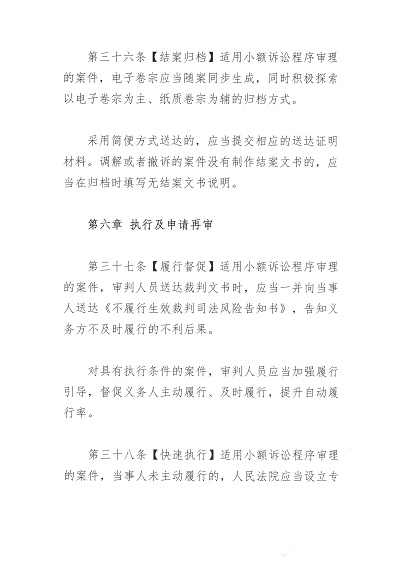 第三十六条【结案归档】适用小额诉讼程序审理的案件，电子卷宗应当随案同步生成，同时积极探索以电子卷宗为主、纸质卷宗为辅的归档方式。

采用简便方式送达的，应当提交相应的送达证明材料。调解或者撤诉的案件没有制作结案文书的，应当在归档时填写无结案文书说明。

第六章 执行及申请再审

第三十七条【履行督促】适用小额诉讼程序审理的案件，审判人员送达裁判文书时，应当一并向当事人送达《不履行生效裁判司法风险告知书》，告知义务方不及时履行的不利后果。

对具有执行条件的案件，审判人员应当加强履行引导，督促义务人主动履行、及时履行，提升自动履行率。

第三十八条【快速执行】适用小额诉讼程序审理的案件，当事人未主动履行的，人民法院应当设立专